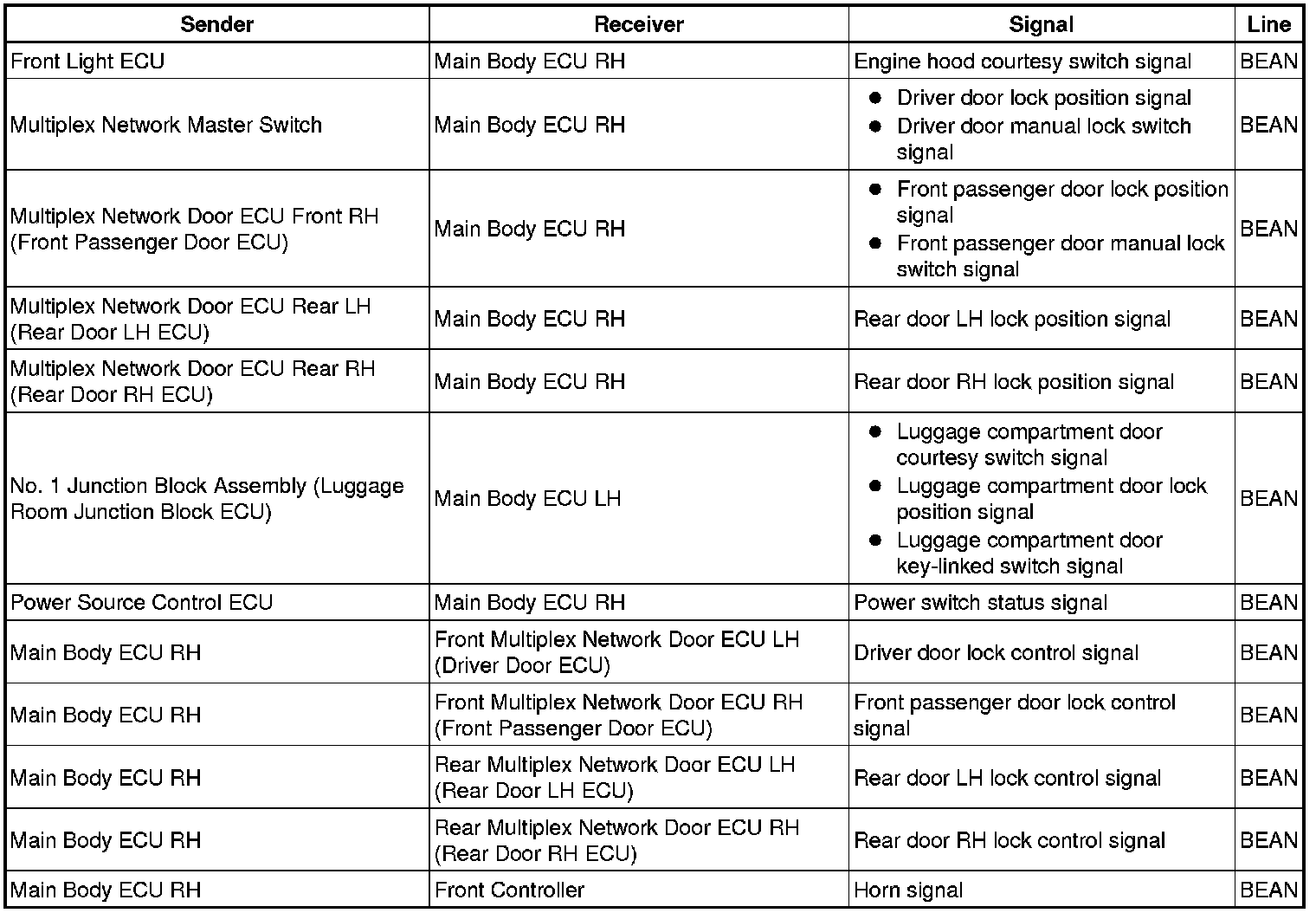 | Sender | Receiver | Signal | Line |
|---|---|---|---|
| Front Light ECU | Main Body ECU RH | Engine hood courtesy switch signal | BEAN |
| Multiplex Network Master Switch | Main Body ECU RH | ● Driver door lock position signal ● Driver door manual lock switch signal | BEAN |
| Multiplex Network Door ECU Front RH (Front Passenger Door ECU) | Main Body ECU RH | ● Front passenger door lock position signal ● Front passenger door manual lock switch signal | BEAN |
| Multiplex Network Door ECU Rear LH (Rear Door LH ECU) | Main Body ECU RH | Rear door LH lock position signal | BEAN |
| Multiplex Network Door ECU Rear RH (Rear Door RH ECU) | Main Body ECU RH | Rear door RH lock position signal | BEAN |
| No. 1 Junction Block Assembly (Luggage Room Junction Block ECU) | Main Body ECU LH | ● Luggage compartment door courtesy switch signal ● Luggage compartment door lock position signal ● Luggage compartment door key-linked switch signal | BEAN |
| Power Source Control ECU | Main Body ECU RH | Power switch status signal | BEAN |
| Main Body ECU RH | Front Multiplex Network Door ECU LH (Driver Door ECU) | Driver door lock control signal | BEAN |
| Main Body ECU RH | Front Multiplex Network Door ECU RH (Front Passenger Door ECU) | Front passenger door lock control signal | BEAN |
| Main Body ECU RH | Rear Multiplex Network Door ECU LH (Rear Door LH ECU) | Rear door LH lock control signal | BEAN |
| Main Body ECU RH | Rear Multiplex Network Door ECU RH (Rear Door RH ECU) | Rear door RH lock control signal | BEAN |
| Main Body ECU RH | Front Controller | Horn signal | BEAN |